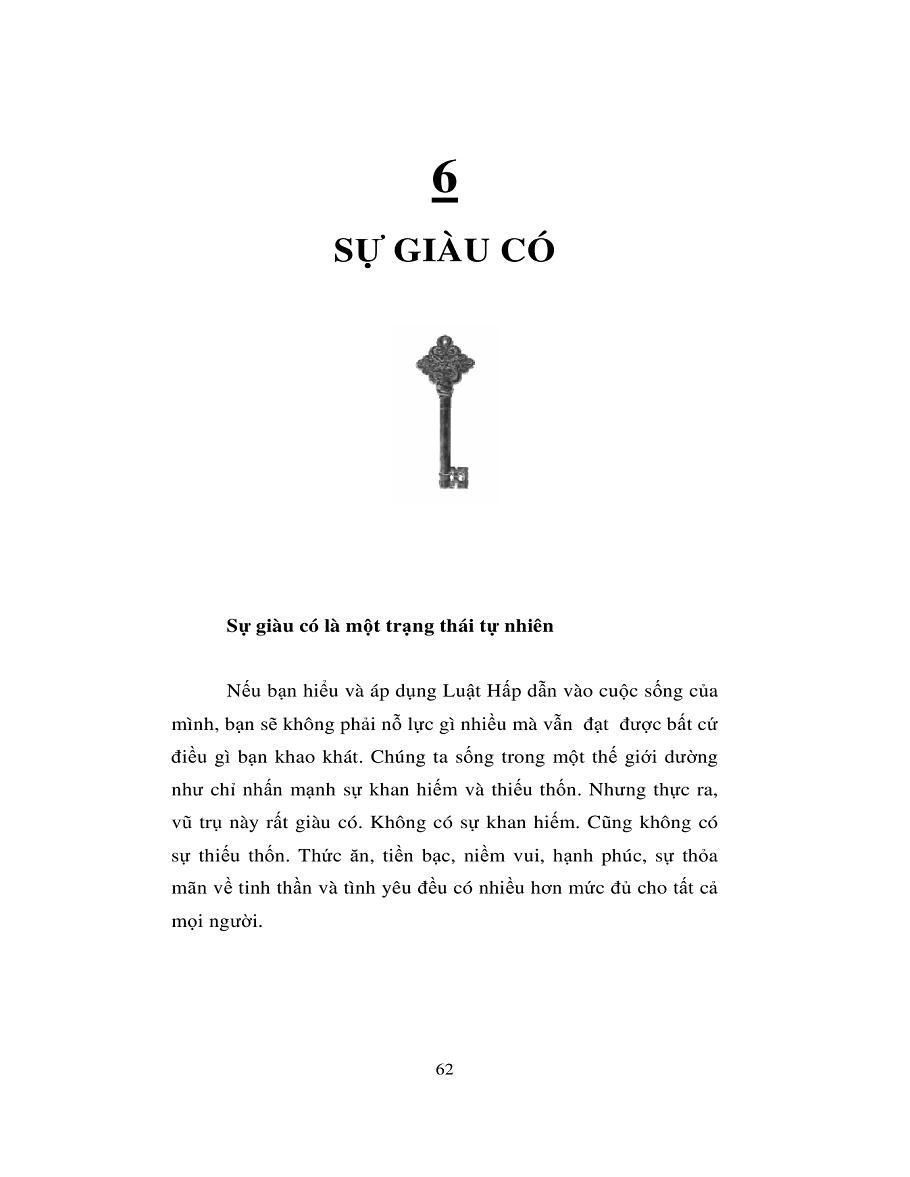 6

SỰ GIÀU CÓ

Sự giàu có là một trạng thái tự nhiên

Nếu bạn hiểu và áp dụng Luật Hấp dẫn vào cuộc sống của mình, bạn sẽ không phải nỗ lực gì nhiều mà vẫn đạt được bất cứ điều gì bạn khao khát. Chúng ta sống trong một thế giới dường như chỉ nhấn mạnh sự khan hiếm và thiếu thốn. Nhưng thực ra, vũ trụ này rất giàu có. Không có sự khan hiếm. Cũng không có sự thiếu thốn. Thức ăn, tiền bạc, niềm vui, hạnh phúc, sự thỏa mãn về tinh thần và tình yêu đều có nhiều hơn mức đủ cho tất cả mọi người.

62